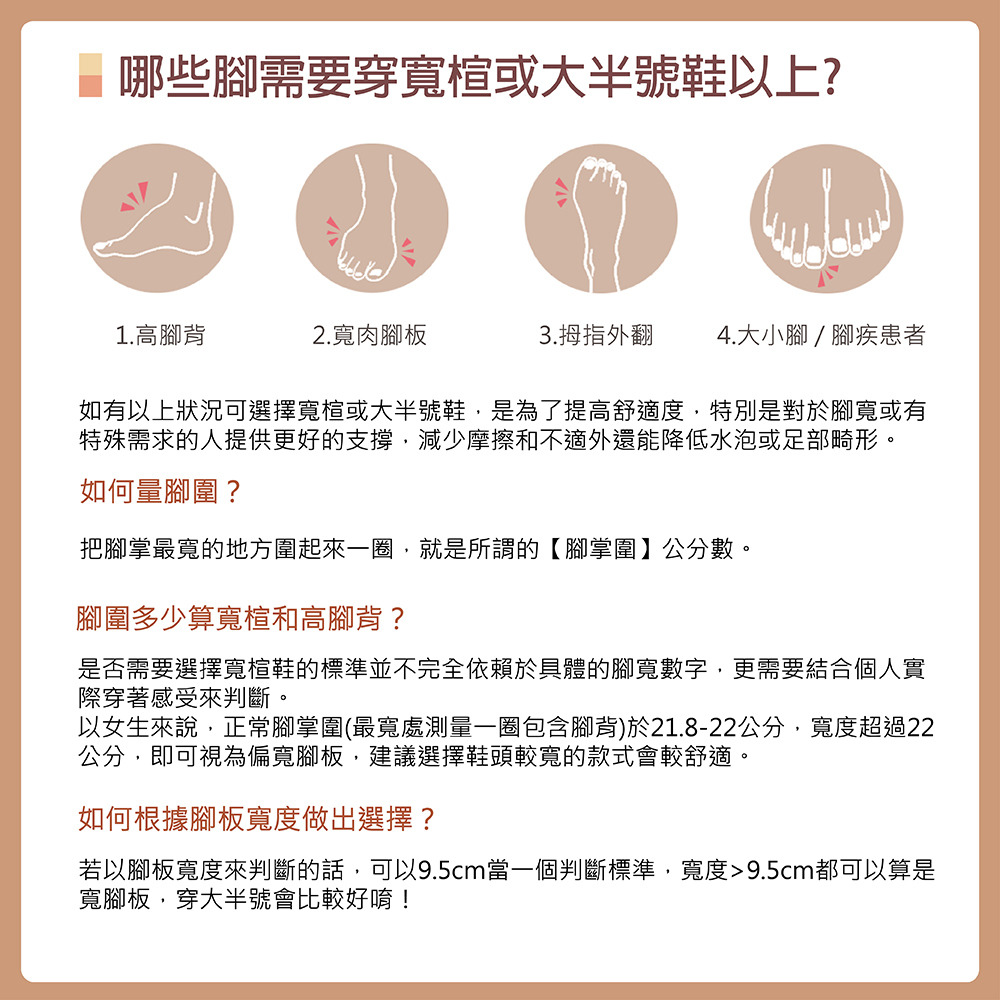 哪些腳需要穿寬楦或大半號鞋以上?

1.高腳背

2.寬肉腳板

3.拇指外翻

4.大小腳 / 腳疾患者

如有以上狀況可選擇寬楦或大半號鞋，是為了提高舒適度，特別是對於腳寬或有特殊需求的人提供更好的支撐，減少摩擦和不適外還能降低水泡或足部畸形。

如何量腳圍？

把腳掌最寬的地方圍起來一圈，就是所謂的【腳掌圍】公分數。

腳圍多少算寬楦和高腳背？

是否需要選擇寬楦鞋的標準並不完全依賴於具體的腳寬數字，更需要結合個人實際穿著感受來判斷。
以女生來說，正常腳掌圍(最寬處測量一圈包含腳背)於21.8-22公分，寬度超過22公分，即可視為偏寬腳板，建議選擇鞋頭較寬的款式會較舒適。

如何根據腳板寬度做出選擇？

若以腳板寬度來判斷的話，可以9.5cm當一個判斷標準，寬度>9.5cm都可以算是寬腳板，穿大半號會比較好唷！